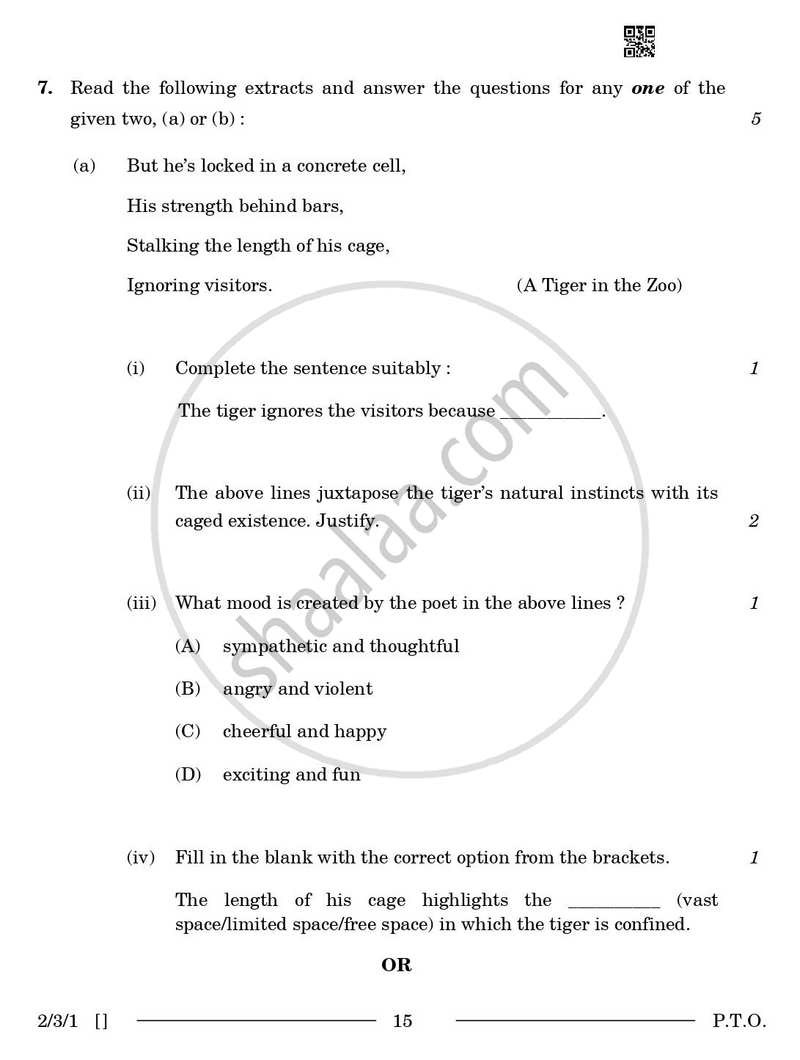 7. Read the following extracts and answer the questions for any one of the given two, (a) or (b) : 5

(a) But he's locked in a concrete cell,
His strength behind bars,
Stalking the length of his cage,
Ignoring visitors. (A Tiger in the Zoo)

(i) Complete the sentence suitably : 1

The tiger ignores the visitors because ____.

(ii) The above lines juxtapose the tiger's natural instincts with its caged existence. Justify. 2

(iii) What mood is created by the poet in the above lines ? 1

(A) sympathetic and thoughtful

(B) angry and violent

(C) cheerful and happy

(D) exciting and fun

(iv) Fill in the blank with the correct option from the brackets. 1

The length of his cage highlights the ____ (vast space/limited space/free space) in which the tiger is confined.

OR

2/3/1 [] 15 P.T.O.

shaalaa.com